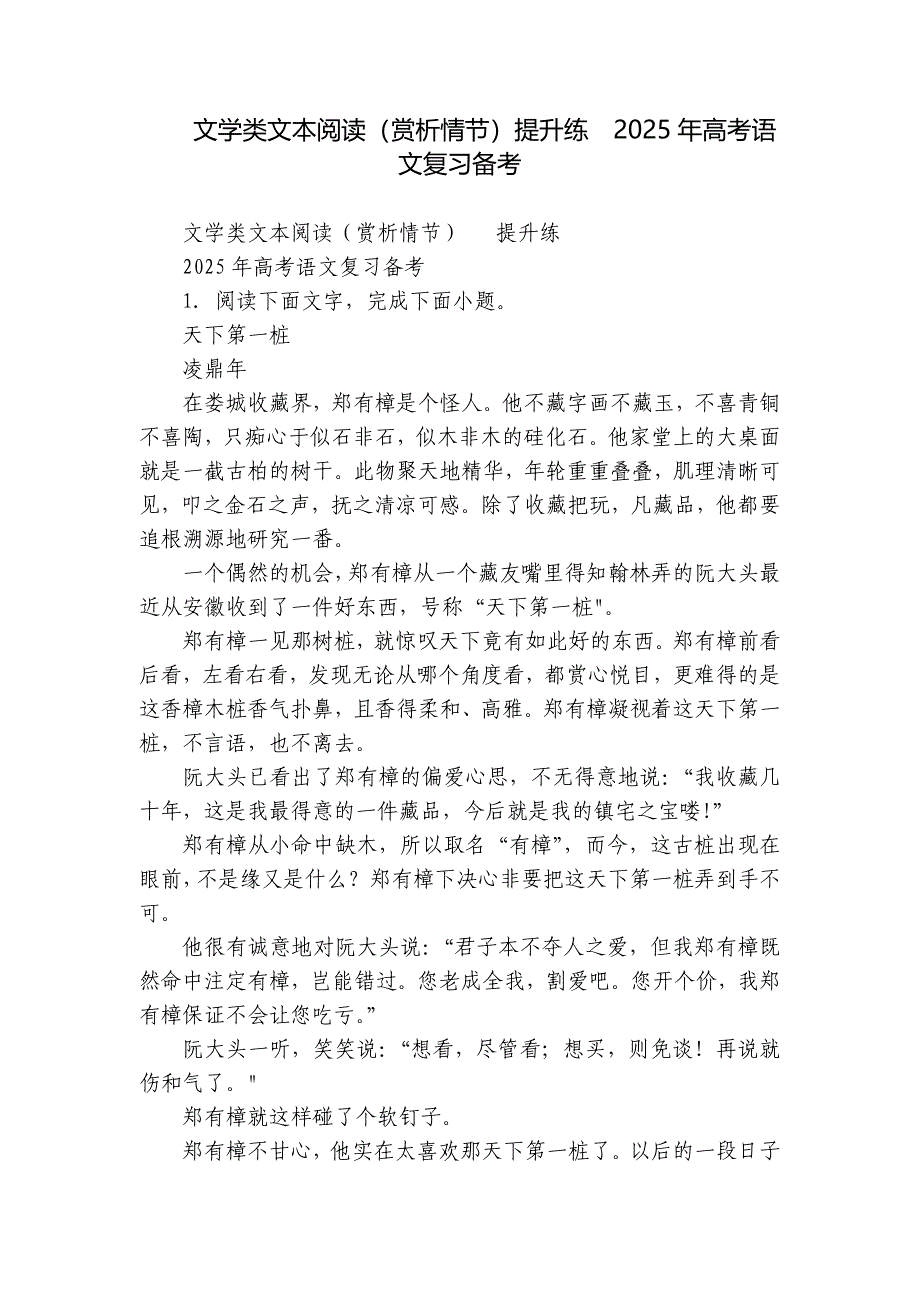 文学类文本阅读（赏析情节）提升练　2025 年高考语文复习备考

文学类文本阅读（赏析情节）　提升练

2025 年高考语文复习备考

1. 阅读下面文字，完成下面小题。

天下第一桩

凌鼎年

在娄城收藏界，郑有樟是个怪人。他不藏字画不藏玉，不喜青铜不喜陶，只痴心于似石非石，似木非木的硅化石。他家堂上的大桌面就是一截古柏的树干。此物聚天地精华，年轮重重叠叠，肌理清晰可见，叩之金石之声，抚之清凉可感。除了收藏把玩，凡藏品，他都要追根溯源地研究一番。

一个偶然的机会，郑有樟从一个藏友嘴里得知翰林弄的阮大头最近从安徽收到了一件好东西，号称“天下第一桩"。

郑有樟一见那树桩，就惊叹天下竟有如此好的东西。郑有樟前看后看，左看右看，发现无论从哪个角度看，都赏心悦目，更难得的是这香樟木桩香气扑鼻，且香得柔和、高雅。郑有樟凝视着这天下第一桩，不言语，也不离去。

阮大头已看出了郑有樟的偏爱心思，不无得意地说：“我收藏几十年，这是我最得意的一件藏品，今后就是我的镇宅之宝喽!”

郑有樟从小命中缺木，所以取名“有樟”，而今，这古桩出现在眼前，不是缘又是什么？郑有樟下决心非要把这天下第一桩弄到手不可。

他很有诚意地对阮大头说：“君子本不夺人之爱，但我郑有樟既然命中注定有樟，岂能错过。您老成全我，割爱吧。您开个价，我郑有樟保证不会让您吃亏。”

阮大头一听，笑笑说：“想看，尽管看；想买，则免谈！再说就伤和气了。"

郑有樟就这样碰了个软钉子。

郑有樟不甘心，他实在太喜欢那天下第一桩了。以后的一段日子